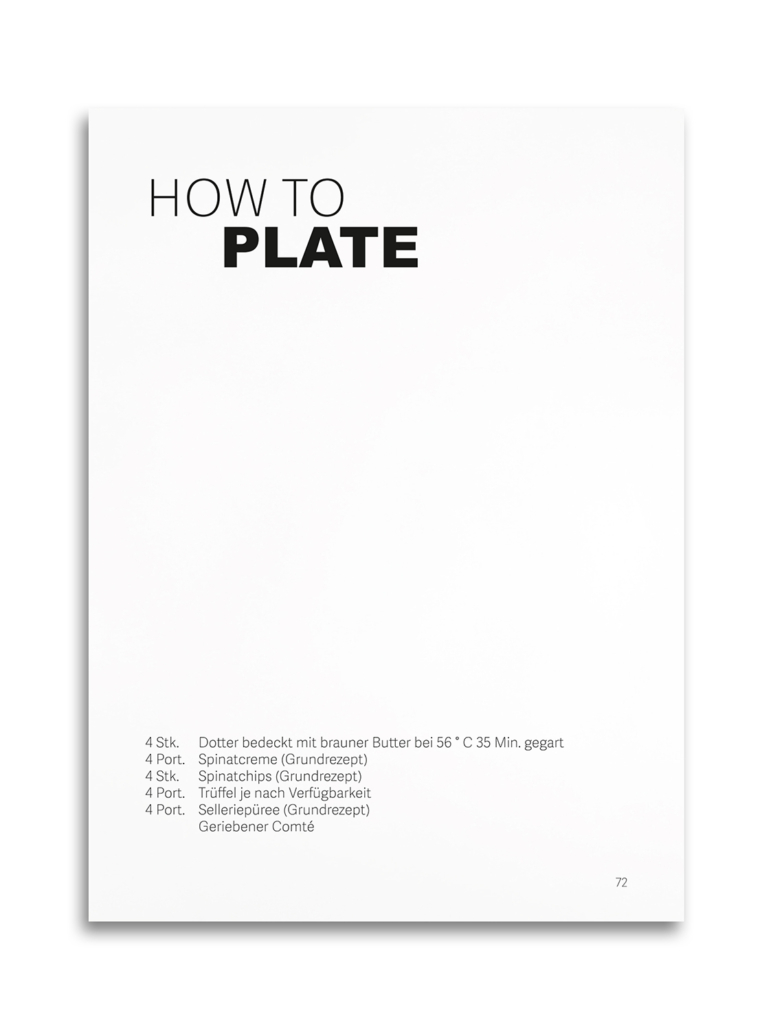 HOW TO
PLATE

4 Stk. Dotter bedeckt mit brauner Butter bei 56 ° C 35 Min. gegart
4 Port. Spinatcreme (Grundrezept)
4 Stk. Spinatchips (Grundrezept)
4 Port. Trüffel je nach Verfügbarkeit
4 Port. Selleriepüree (Grundrezept)
Geriebener Comté

72